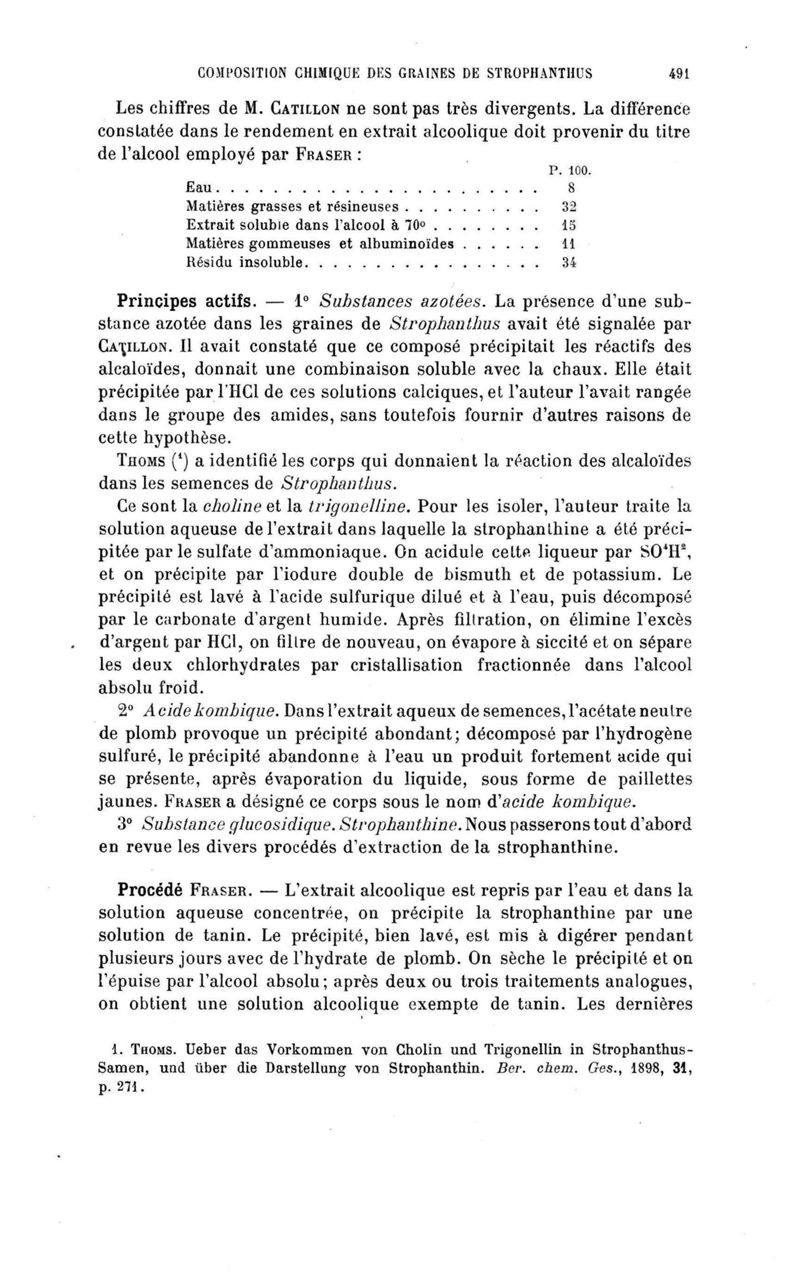 COMPOSITION CHIMIQUE DES GRAINES DE STROPHANTHUS 491

Les chiffres de M. CATILLON ne sont pas très divergents. La différence constatée dans le rendement en extrait alcoolique doit provenir du titre de l'alcool employé par FRASER :

| | P. 100. |
|---|---|
| Eau | 8 |
| Matières grasses et résineuses | 32 |
| Extrait soluble dans l'alcool à 70° | 15 |
| Matières gommeuses et albuminoïdes | 11 |
| Résidu insoluble | 34 |

Principes actifs. — 1° Substances azotées. La présence d'une substance azotée dans les graines de Strophanthus avait été signalée par CATILLON. Il avait constaté que ce composé précipitait les réactifs des alcaloïdes, donnait une combinaison soluble avec la chaux. Elle était précipitée par l'HCl de ces solutions calciques, et l'auteur l'avait rangée dans le groupe des amides, sans toutefois fournir d'autres raisons de cette hypothèse.

THOMS (1) a identifié les corps qui donnaient la réaction des alcaloïdes dans les semences de Strophanthus.

Ce sont la choline et la trigonelline. Pour les isoler, l'auteur traite la solution aqueuse de l'extrait dans laquelle la strophanthine a été précipitée par le sulfate d'ammoniaque. On acidule cette liqueur par $SO^4H^2$, et on précipite par l'iodure double de bismuth et de potassium. Le précipité est lavé à l'acide sulfurique dilué et à l'eau, puis décomposé par le carbonate d'argent humide. Après filtration, on élimine l'excès d'argent par HCl, on filtre de nouveau, on évapore à siccité et on sépare les deux chlorhydrates par cristallisation fractionnée dans l'alcool absolu froid.

2° Acide kombique. Dans l'extrait aqueux de semences, l'acétate neutre de plomb provoque un précipité abondant; décomposé par l'hydrogène sulfuré, le précipité abandonne à l'eau un produit fortement acide qui se présente, après évaporation du liquide, sous forme de paillettes jaunes. FRASER a désigné ce corps sous le nom d'acide kombique.

3° Substance glucosidique. Strophanthine. Nous passerons tout d'abord en revue les divers procédés d'extraction de la strophanthine.

Procédé FRASER. — L'extrait alcoolique est repris par l'eau et dans la solution aqueuse concentrée, on précipite la strophanthine par une solution de tanin. Le précipité, bien lavé, est mis à digérer pendant plusieurs jours avec de l'hydrate de plomb. On sèche le précipité et on l'épuise par l'alcool absolu; après deux ou trois traitements analogues, on obtient une solution alcoolique exempte de tanin. Les dernières

1. THOMS. Ueber das Vorkommen von Cholin und Trigonellin in Strophanthus-Samen, und über die Darstellung von Strophanthin. Ber. chem. Ges., 1898, 31, p. 271.